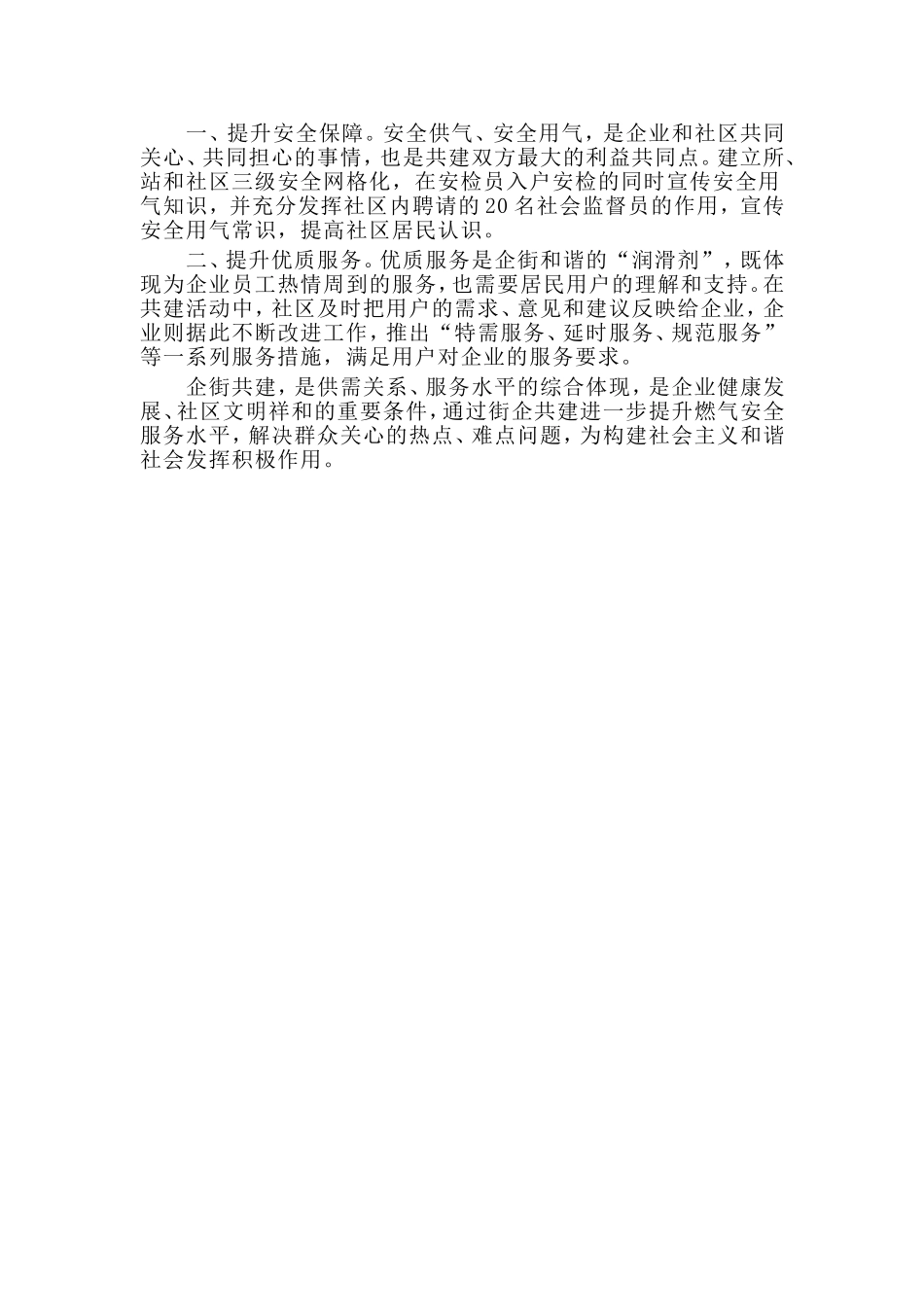 一、提升安全保障。安全供气、安全用气，是企业和社区共同关心、共同担心的事情，也是共建双方最大的利益共同点。建立所、站和社区三级安全网格化，在安检员入户安检的同时宣传安全用气知识，并充分发挥社区内聘请的20名社会监督员的作用，宣传安全用气常识，提高社区居民认识。

二、提升优质服务。优质服务是企街和谐的“润滑剂”，既体现为企业员工热情周到的服务，也需要居民用户的理解和支持。在共建活动中，社区及时把用户的需求、意见和建议反映给企业，企业则据此不断改进工作，推出“特需服务、延时服务、规范服务”等一系列服务措施，满足用户对企业的服务要求。

企街共建，是供需关系、服务水平的综合体现，是企业健康发展、社区文明祥和的重要条件，通过街企共建进一步提升燃气安全服务水平，解决群众关心的热点、难点问题，为构建社会主义和谐社会发挥积极作用。